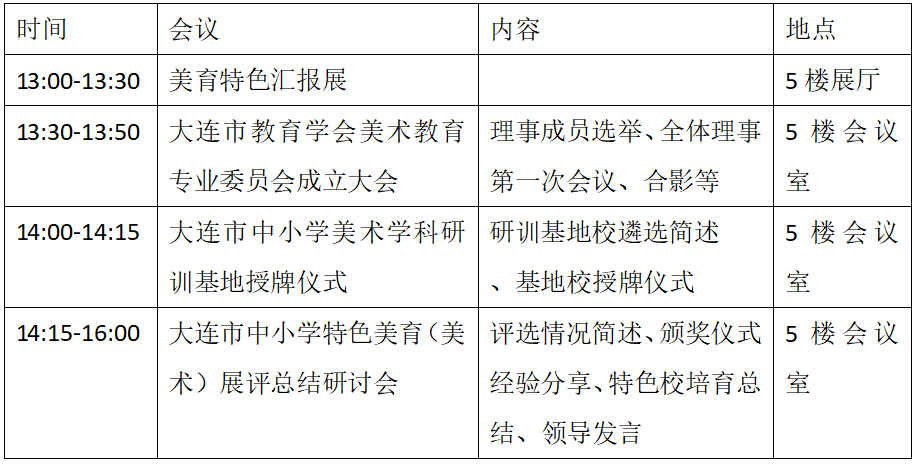 | 时间 | 会议 | 内容 | 地点 |
|---|---|---|---|
| 13:00-13:30 | 美育特色汇报展 | | 5 楼展厅 |
| 13:30-13:50 | 大连市教育学会美术教育专业委员会成立大会 | 理事成员选举、全体理事第一次会议、合影等 | 5 楼会议室 |
| 14:00-14:15 | 大连市中小学美术学科研训基地授牌仪式 | 研训基地校遴选简述、基地校授牌仪式 | 5 楼会议室 |
| 14:15-16:00 | 大连市中小学特色美育（美术）展评总结研讨会 | 评选情况简述、颁奖仪式经验分享、特色校培育总结、领导发言 | 5 楼会议室 |